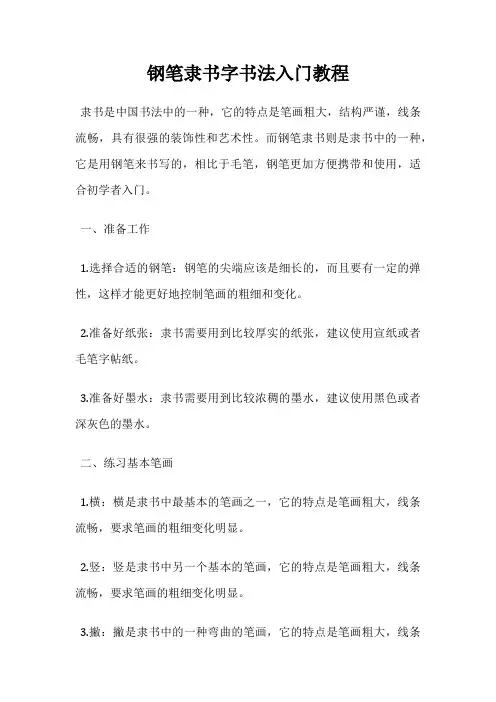 钢笔隶书字书法入门教程

隶书是中国书法中的一种，它的特点是笔画粗大，结构严谨，线条流畅，具有很强的装饰性和艺术性。而钢笔隶书则是隶书中的一种，它是用钢笔来书写的，相比于毛笔，钢笔更加方便携带和使用，适合初学者入门。

一、准备工作

1.选择合适的钢笔：钢笔的尖端应该是细长的，而且要有一定的弹性，这样才能更好地控制笔画的粗细和变化。

2.准备好纸张：隶书需要用到比较厚实的纸张，建议使用宣纸或者毛笔字帖纸。

3.准备好墨水：隶书需要用到比较浓稠的墨水，建议使用黑色或者深灰色的墨水。

二、练习基本笔画

1.横：横是隶书中最基本的笔画之一，它的特点是笔画粗大，线条流畅，要求笔画的粗细变化明显。

2.竖：竖是隶书中另一个基本的笔画，它的特点是笔画粗大，线条流畅，要求笔画的粗细变化明显。

3.撇：撇是隶书中的一种弯曲的笔画，它的特点是笔画粗大，线条